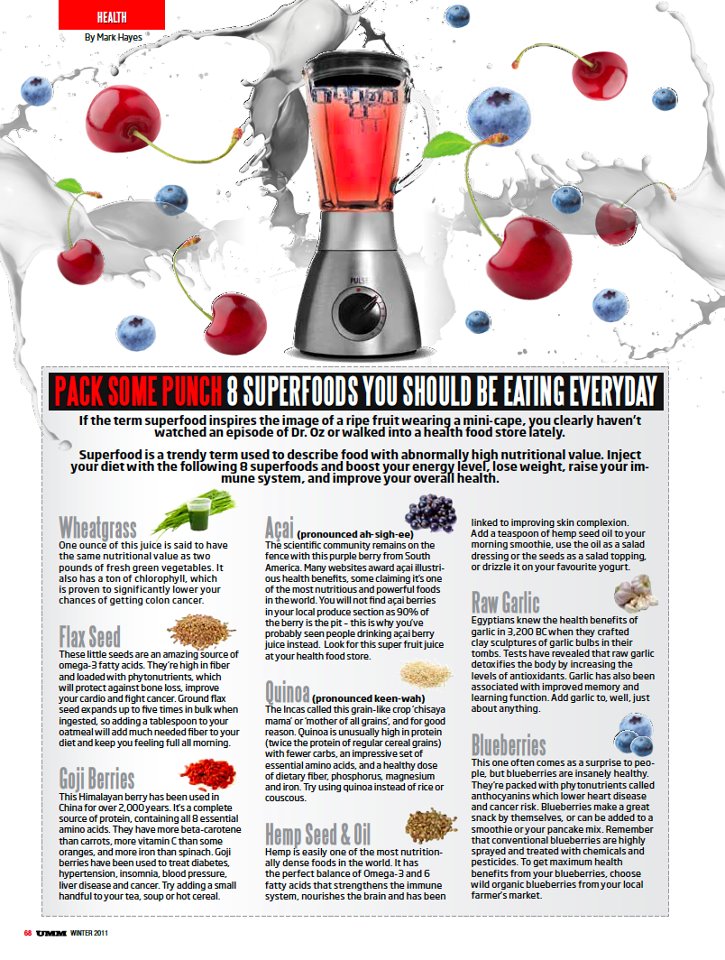 HEALTH

By Mark Hayes

PULSE

PACK SOME PUNCH 8 SUPERFOODS YOU SHOULD BE EATING EVERYDAY

If the term superfood inspires the image of a ripe fruit wearing a mini-cape, you clearly haven't watched an episode of Dr. Oz or walked into a health food store lately.

Superfood is a trendy term used to describe food with abnormally high nutritional value. Inject your diet with the following 8 superfoods and boost your energy level, lose weight, raise your immune system, and improve your overall health.

Wheatgrass
One ounce of this juice is said to have the same nutritional value as two pounds of fresh green vegetables. It also has a ton of chlorophyll, which is proven to significantly lower your chances of getting colon cancer.

Flax Seed
These little seeds are an amazing source of omega-3 fatty acids. They're high in fiber and loaded with phytonutrients, which will protect against bone loss, improve your cardio and fight cancer. Ground flax seed expands up to five times in bulk when ingested, so adding a tablespoon to your oatmeal will add much needed fiber to your diet and keep you feeling full all morning.

Goji Berries
This Himalayan berry has been used in China for over 2,000 years. It's a complete source of protein, containing all 8 essential amino acids. They have more beta-carotene than carrots, more vitamin C than some oranges, and more iron than spinach. Goji berries have been used to treat diabetes, hypertension, insomnia, blood pressure, liver disease and cancer. Try adding a small handful to your tea, soup or hot cereal.

Açai (pronounced ah-sigh-ee)
The scientific community remains on the fence with this purple berry from South America. Many websites award açai illustrious health benefits, some claiming it's one of the most nutritious and powerful foods in the world. You will not find açai berries in your local produce section as 90% of the berry is the pit – this is why you've probably seen people drinking açai berry juice instead. Look for this super fruit juice at your health food store.

Quinoa (pronounced keen-wah)
The Incas called this grain-like crop 'chisaya mama' or 'mother of all grains', and for good reason. Quinoa is unusually high in protein (twice the protein of regular cereal grains) with fewer carbs, an impressive set of essential amino acids, and a healthy dose of dietary fiber, phosphorus, magnesium and iron. Try using quinoa instead of rice or couscous.

Hemp Seed & Oil
Hemp is easily one of the most nutritionally dense foods in the world. It has the perfect balance of Omega-3 and 6 fatty acids that strengthens the immune system, nourishes the brain and has been linked to improving skin complexion. Add a teaspoon of hemp seed oil to your morning smoothie, use the oil as a salad dressing or the seeds as a salad topping, or drizzle it on your favourite yogurt.

Raw Garlic
Egyptians knew the health benefits of garlic in 3,200 BC when they crafted clay sculptures of garlic bulbs in their tombs. Tests have revealed that raw garlic detoxifies the body by increasing the levels of antioxidants. Garlic has also been associated with improved memory and learning function. Add garlic to, well, just about anything.

Blueberries
This one often comes as a surprise to people, but blueberries are insanely healthy. They're packed with phytonutrients called anthocyanins which lower heart disease and cancer risk. Blueberries make a great snack by themselves, or can be added to a smoothie or your pancake mix. Remember that conventional blueberries are highly sprayed and treated with chemicals and pesticides. To get maximum health benefits from your blueberries, choose wild organic blueberries from your local farmer's market.

68 UMM WINTER 2011